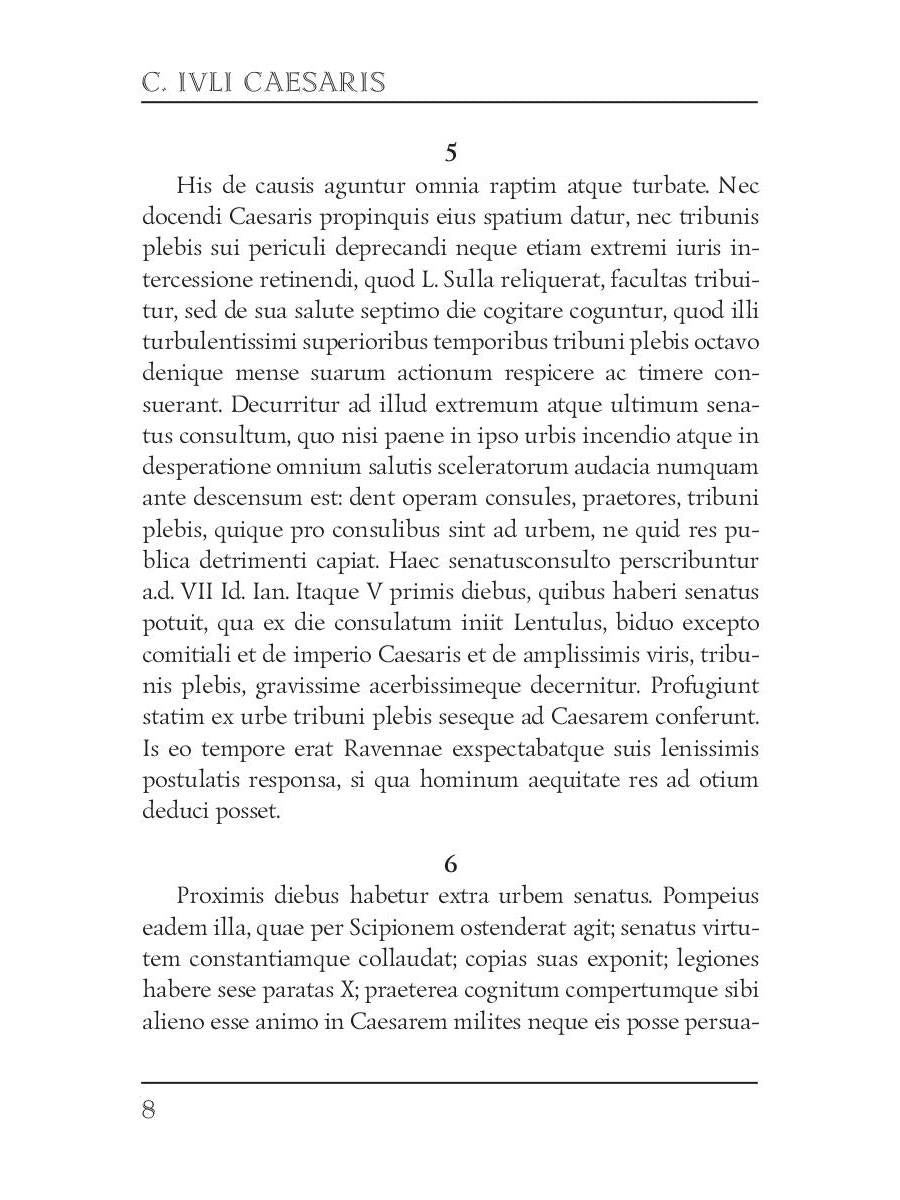 C. IVLI CAESARIS

5

His de causis aguntur omnia raptim atque turbate. Nec docendi Caesaris propinquis eius spatium datur, nec tribunis plebis sui periculi deprecandi neque etiam extremi iuris intercessione retinendi, quod L. Sulla reliquerat, facultas tribuitur, sed de sua salute septimo die cogitare coguntur, quod illi turbulentissimi superioribus temporibus tribuni plebis octavo denique mense suarum actionum respicere ac timere consuerant. Decurritur ad illud extremum atque ultimum senatus consultum, quo nisi paene in ipso urbis incendio atque in desperatione omnium salutis sceleratorum audacia numquam ante descensum est: dent operam consules, praetores, tribuni plebis, quique pro consulibus sint ad urbem, ne quid res publica detrimenti capiat. Haec senatusconsulto perscribuntur a.d. VII Id. Ian. Itaque V primis diebus, quibus haberi senatus potuit, qua ex die consulatum iniit Lentulus, biduo excepto comitiali et de imperio Caesaris et de amplissimis viris, tribunis plebis, gravissime acerbissimeque decernitur. Profugiunt statim ex urbe tribuni plebis seseque ad Caesarem conferunt. Is eo tempore erat Ravennae exspectabatque suis lenissimis postulatis responsa, si qua hominum aequitate res ad otium deduci posset.

6

Proximis diebus habetur extra urbem senatus. Pompeius eadem illa, quae per Scipionem ostenderat agit; senatus virtutem constantiamque collaudat; copias suas exponit; legiones habere sese paratas X; praeterea cognitum compertumque sibi alieno esse animo in Caesarem milites neque eis posse persua-

8